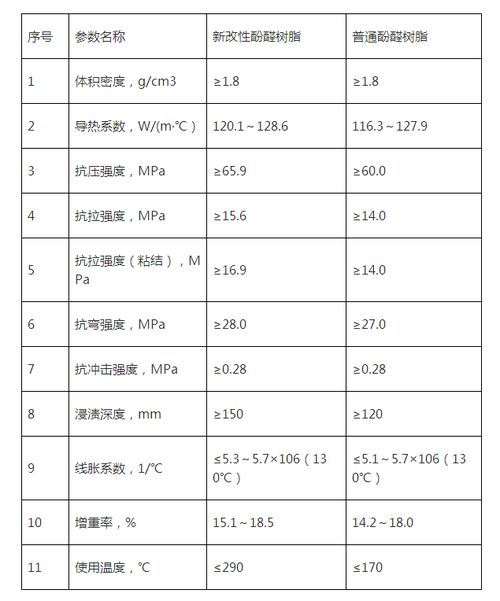 | 序号 | 参数名称 | 新改性酚醛树脂 | 普通酚醛树脂 |
|---|---|---|---|
| 1 | 体积密度，g/cm3 | ≥1.8 | ≥1.8 |
| 2 | 导热系数，W/(m·℃) | 120.1～128.6 | 116.3～127.9 |
| 3 | 抗压强度，MPa | ≥65.9 | ≥60.0 |
| 4 | 抗拉强度，MPa | ≥15.6 | ≥14.0 |
| 5 | 抗拉强度（粘结），MPa | ≥16.9 | ≥14.0 |
| 6 | 抗弯强度，MPa | ≥28.0 | ≥27.0 |
| 7 | 抗冲击强度，MPa | ≥0.28 | ≥0.28 |
| 8 | 浸渍深度，mm | ≥150 | ≥120 |
| 9 | 线胀系数，1/℃ | ≤5.3～5.7×106（130℃） | ≤5.1～5.7×106（130℃） |
| 10 | 增重率，% | 15.1～18.5 | 14.2～18.0 |
| 11 | 使用温度，℃ | ≤290 | ≤170 |